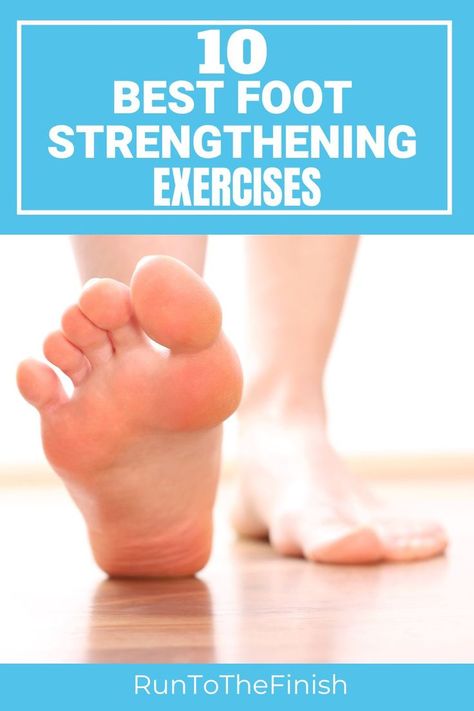 10
BEST FOOT
STRENGTHENING
EXERCISES

RunToTheFinish